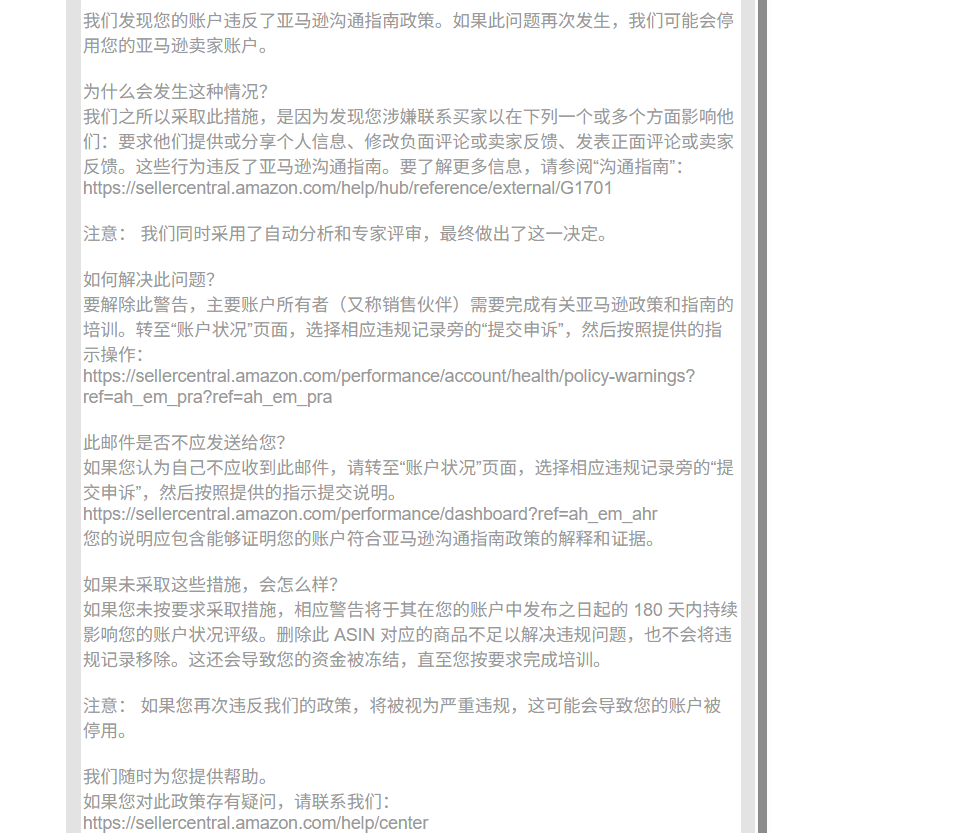 我们发现您的账户违反了亚马逊沟通指南政策。如果此问题再次发生，我们可能会停用您的亚马逊卖家账户。

为什么会发生这种情况？
我们之所以采取此措施，是因为发现您涉嫌联系买家以在下列一个或多个方面影响他们：要求他们提供或分享个人信息、修改负面评论或卖家反馈、发表正面评论或卖家反馈。这些行为违反了亚马逊沟通指南。要了解更多信息，请参阅“沟通指南”：
https://sellercentral.amazon.com/help/hub/reference/external/G1701

注意： 我们同时采用了自动分析和专家评审，最终做出了这一决定。

如何解决此问题？
要解除此警告，主要账户所有者（又称销售伙伴）需要完成有关亚马逊政策和指南的培训。转至“账户状况”页面，选择相应违规记录旁的“提交申诉”，然后按照提供的指示操作：
https://sellercentral.amazon.com/performance/account/health/policy-warnings?ref=ah_em_pra?ref=ah_em_pra

此邮件是否不应发送给您？
如果您认为自己不应收到此邮件，请转至“账户状况”页面，选择相应违规记录旁的“提交申诉”，然后按照提供的指示提交说明。
https://sellercentral.amazon.com/performance/dashboard?ref=ah_em_ahr
您的说明应包含能够证明您的账户符合亚马逊沟通指南政策的解释和证据。

如果未采取这些措施，会怎么样？
如果您未按要求采取措施，相应警告将于其在您的账户中发布之日起的 180 天内持续影响您的账户状况评级。删除此 ASIN 对应的商品不足以解决违规问题，也不会将违规记录移除。这还会导致您的资金被冻结，直至您按要求完成培训。

注意： 如果您再次违反我们的政策，将被视为严重违规，这可能会导致您的账户被停用。

我们随时为您提供帮助。
如果您对此政策存有疑问，请联系我们：
https://sellercentral.amazon.com/help/center